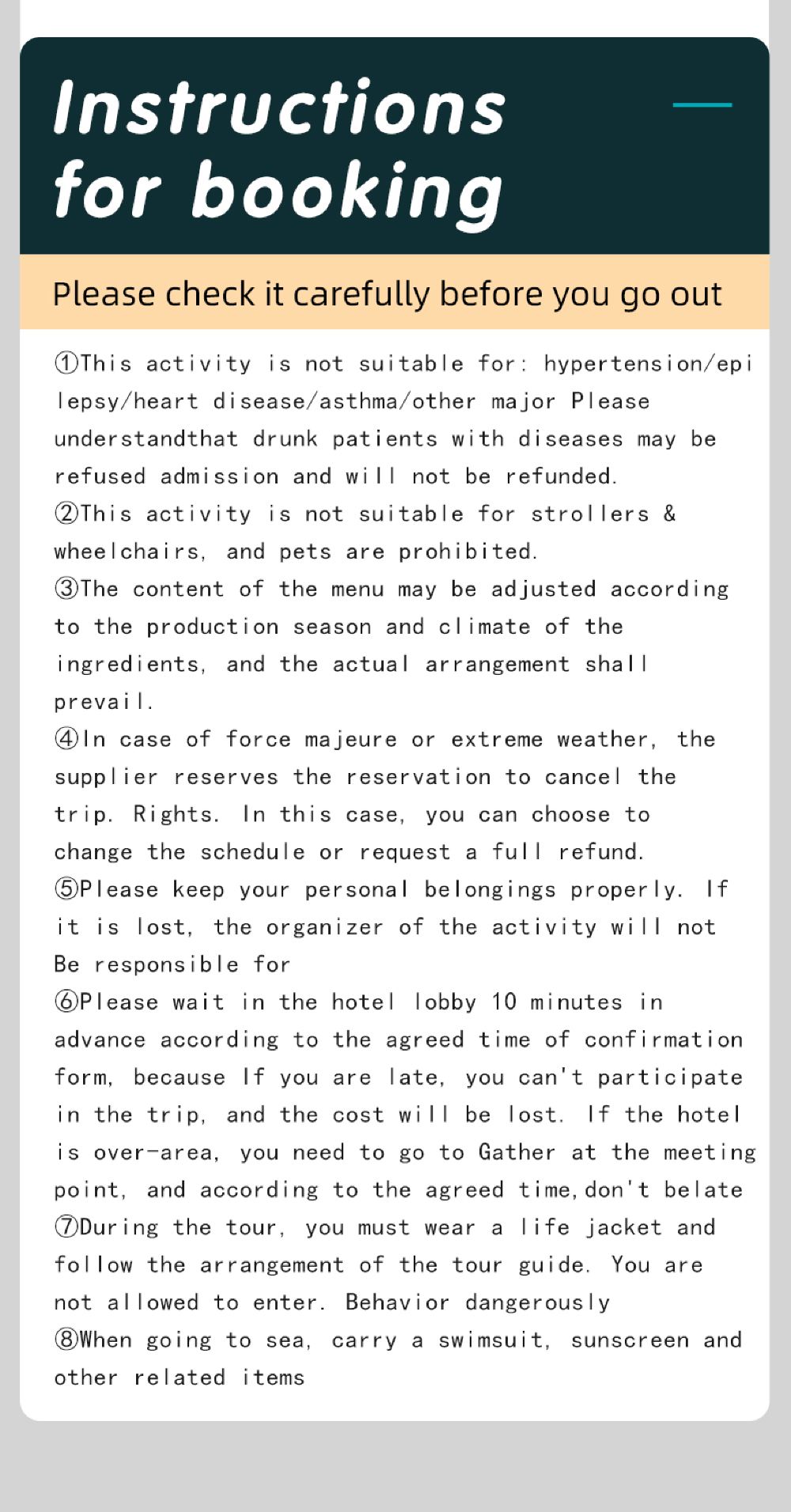 Instructions for booking

Please check it carefully before you go out

①This activity is not suitable for: hypertension/epilepsy/heart disease/asthma/other major Please understandthat drunk patients with diseases may be refused admission and will not be refunded.
②This activity is not suitable for strollers & wheelchairs, and pets are prohibited.
③The content of the menu may be adjusted according to the production season and climate of the ingredients, and the actual arrangement shall prevail.
④In case of force majeure or extreme weather, the supplier reserves the reservation to cancel the trip. Rights. In this case, you can choose to change the schedule or request a full refund.
⑤Please keep your personal belongings properly. If it is lost, the organizer of the activity will not Be responsible for
⑥Please wait in the hotel lobby 10 minutes in advance according to the agreed time of confirmation form, because If you are late, you can't participate in the trip, and the cost will be lost. If the hotel is over-area, you need to go to Gather at the meeting point, and according to the agreed time,don't belate
⑦During the tour, you must wear a life jacket and follow the arrangement of the tour guide. You are not allowed to enter. Behavior dangerously
⑧When going to sea, carry a swimsuit, sunscreen and other related items